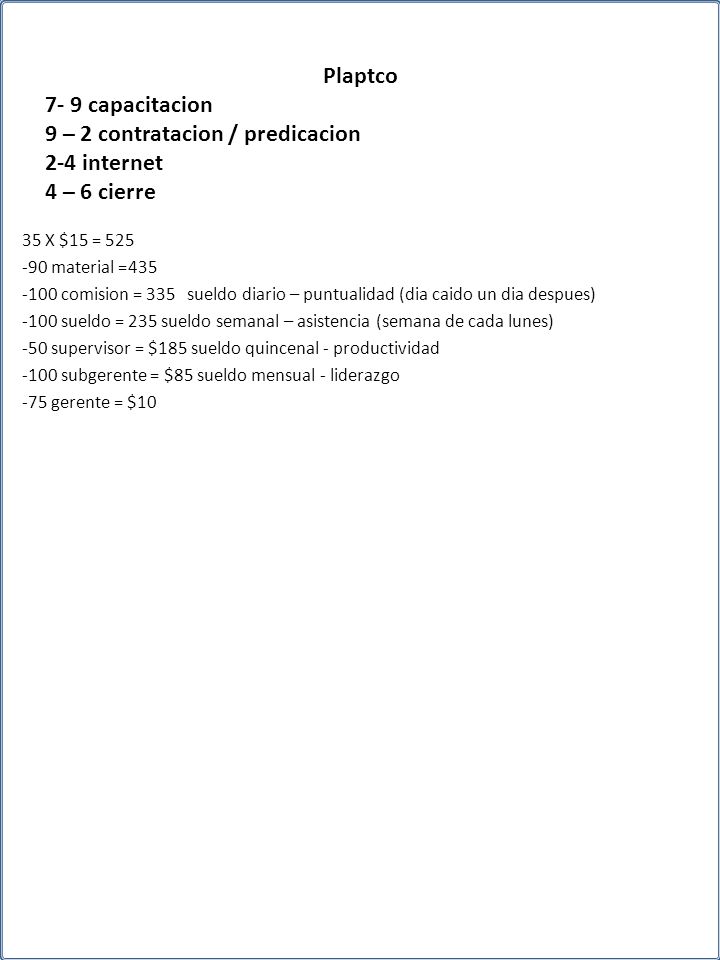 Plaptco

7- 9 capacitacion
9 – 2 contratacion / predicacion
2-4 internet
4 – 6 cierre

35 X \$15 = 525
-90 material =435
-100 comision = 335 sueldo diario – puntualidad (dia caido un dia despues)
-100 sueldo = 235 sueldo semanal – asistencia (semana de cada lunes)
-50 supervisor = \$185 sueldo quincenal - productividad
-100 subgerente = \$85 sueldo mensual - liderazgo
-75 gerente = \$10